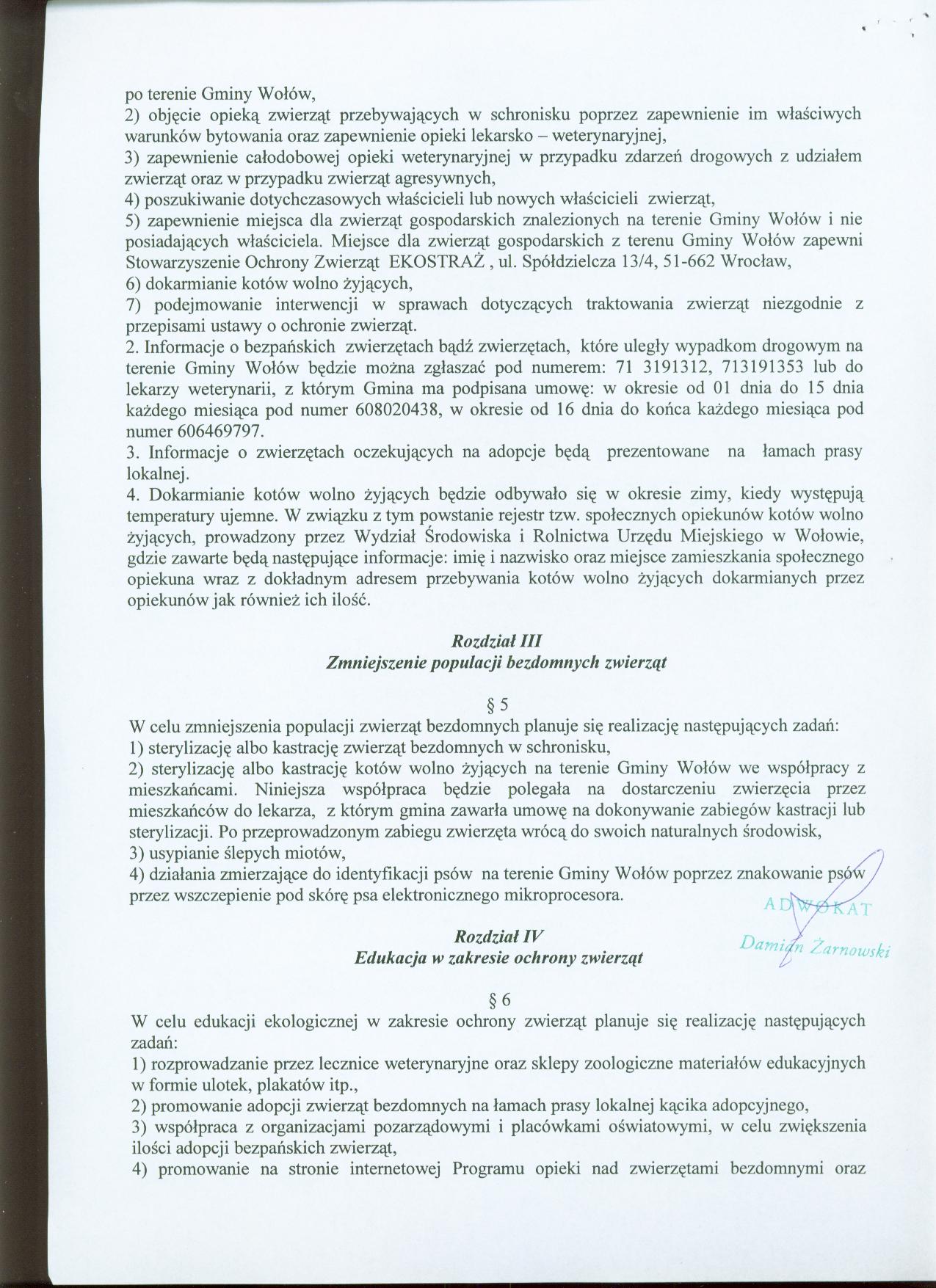 po terenie Gminy Wołów,
2) objęcie opieką zwierząt przebywających w schronisku poprzez zapewnienie im właściwych warunków bytowania oraz zapewnienie opieki lekarsko – weterynaryjnej,
3) zapewnienie całodobowej opieki weterynaryjnej w przypadku zdarzeń drogowych z udziałem zwierząt oraz w przypadku zwierząt agresywnych,
4) poszukiwanie dotychczasowych właścicieli lub nowych właścicieli zwierząt,
5) zapewnienie miejsca dla zwierząt gospodarskich znalezionych na terenie Gminy Wołów i nie posiadających właściciela. Miejsce dla zwierząt gospodarskich z terenu Gminy Wołów zapewni Stowarzyszenie Ochrony Zwierząt EKOSTRAŻ , ul. Spółdzielcza 13/4, 51-662 Wrocław,
6) dokarmianie kotów wolno żyjących,
7) podejmowanie interwencji w sprawach dotyczących traktowania zwierząt niezgodnie z przepisami ustawy o ochronie zwierząt.
2. Informacje o bezpańskich zwierzętach bądź zwierzętach, które uległy wypadkom drogowym na terenie Gminy Wołów będzie można zgłaszać pod numerem: 71 3191312, 713191353 lub do lekarzy weterynarii, z którym Gmina ma podpisana umowę: w okresie od 01 dnia do 15 dnia każdego miesiąca pod numer 608020438, w okresie od 16 dnia do końca każdego miesiąca pod numer 606469797.
3. Informacje o zwierzętach oczekujących na adopcje będą prezentowane na łamach prasy lokalnej.
4. Dokarmianie kotów wolno żyjących będzie odbywało się w okresie zimy, kiedy występują temperatury ujemne. W związku z tym powstanie rejestr tzw. społecznych opiekunów kotów wolno żyjących, prowadzony przez Wydział Środowiska i Rolnictwa Urzędu Miejskiego w Wołowie, gdzie zawarte będą następujące informacje: imię i nazwisko oraz miejsce zamieszkania społecznego opiekuna wraz z dokładnym adresem przebywania kotów wolno żyjących dokarmianych przez opiekunów jak również ich ilość.

Rozdział III
Zmniejszenie populacji bezdomnych zwierząt

§ 5
W celu zmniejszenia populacji zwierząt bezdomnych planuje się realizację następujących zadań:
1) sterylizację albo kastrację zwierząt bezdomnych w schronisku,
2) sterylizację albo kastrację kotów wolno żyjących na terenie Gminy Wołów we współpracy z mieszkańcami. Niniejsza współpraca będzie polegała na dostarczeniu zwierzęcia przez mieszkańców do lekarza, z którym gmina zawarła umowę na dokonywanie zabiegów kastracji lub sterylizacji. Po przeprowadzonym zabiegu zwierzęta wrócą do swoich naturalnych środowisk,
3) usypianie ślepych miotów,
4) działania zmierzające do identyfikacji psów na terenie Gminy Wołów poprzez znakowanie psów przez wszczepienie pod skórę psa elektronicznego mikroprocesora.

ADWOKAT
Damian Żarnowski

Rozdział IV
Edukacja w zakresie ochrony zwierząt

§ 6
W celu edukacji ekologicznej w zakresie ochrony zwierząt planuje się realizację następujących zadań:
1) rozprowadzanie przez lecznice weterynaryjne oraz sklepy zoologiczne materiałów edukacyjnych w formie ulotek, plakatów itp.,
2) promowanie adopcji zwierząt bezdomnych na łamach prasy lokalnej kącika adopcyjnego,
3) współpraca z organizacjami pozarządowymi i placówkami oświatowymi, w celu zwiększenia ilości adopcji bezpańskich zwierząt,
4) promowanie na stronie internetowej Programu opieki nad zwierzętami bezdomnymi oraz